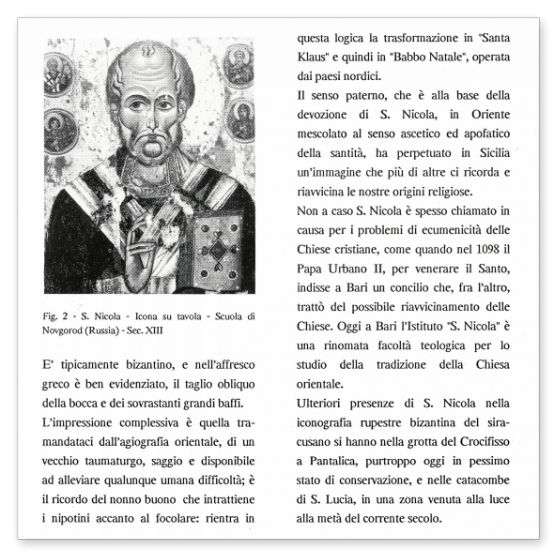 Fig. 2 - S. Nicola - Icona su tavola - Scuola di Novgorod (Russia) - Sec. XIII

E' tipicamente bizantino, e nell'affresco greco è ben evidenziato, il taglio obliquo della bocca e dei sovrastanti grandi baffi.

L'impressione complessiva è quella tramandataci dall'agiografia orientale, di un vecchio taumaturgo, saggio e disponibile ad alleviare qualunque umana difficoltà; è il ricordo del nonno buono che intrattiene i nipotini accanto al focolare: rientra in questa logica la trasformazione in "Santa Klaus" e quindi in "Babbo Natale", operata dai paesi nordici.

Il senso paterno, che è alla base della devozione di S. Nicola, in Oriente mescolato al senso ascetico ed apofatico della santità, ha perpetuato in Sicilia un'immagine che più di altre ci ricorda e riavvicina le nostre origini religiose.

Non a caso S. Nicola è spesso chiamato in causa per i problemi di ecumenicità delle Chiese cristiane, come quando nel 1098 il Papa Urbano II, per venerare il Santo, indisse a Bari un concilio che, fra l'altro, trattò del possibile riavvicinamento delle Chiese. Oggi a Bari l'Istituto "S. Nicola" è una rinomata facoltà teologica per lo studio della tradizione della Chiesa orientale.

Ulteriori presenze di S. Nicola nella iconografia rupestre bizantina del siracusano si hanno nella grotta del Crocifisso a Pantalica, purtroppo oggi in pessimo stato di conservazione, e nelle catacombe di S. Lucia, in una zona venuta alla luce alla metà del corrente secolo.